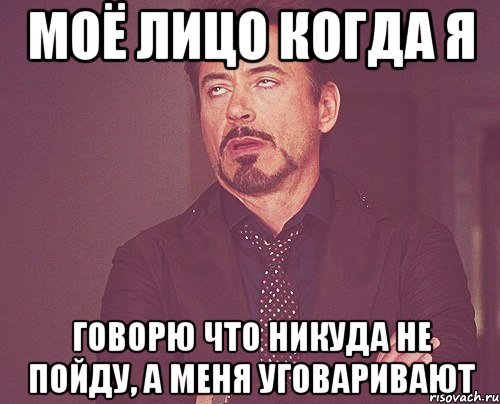 МОЁ ЛИЦО КОГДА Я

ГОВОРЮ ЧТО НИКУДА НЕ ПОЙДУ, А МЕНЯ УГОВАРИВАЮТ

risovach.ru